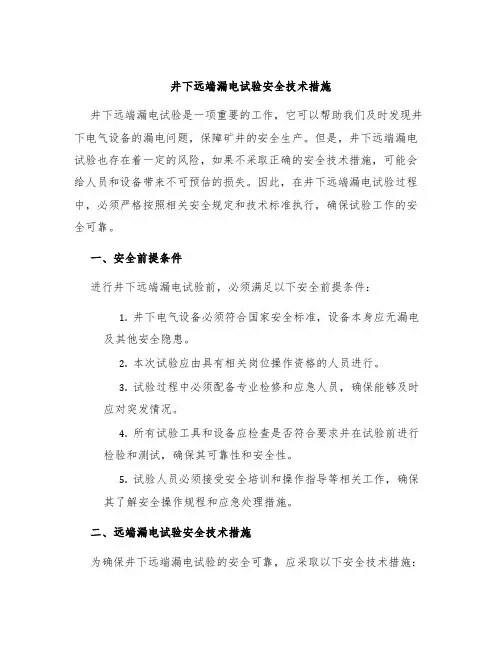 井下远端漏电试验安全技术措施

井下远端漏电试验是一项重要的工作，它可以帮助我们及时发现井下电气设备的漏电问题，保障矿井的安全生产。但是，井下远端漏电试验也存在着一定的风险，如果不采取正确的安全技术措施，可能会给人员和设备带来不可预估的损失。因此，在井下远端漏电试验过程中，必须严格按照相关安全规定和技术标准执行，确保试验工作的安全可靠。

一、安全前提条件

进行井下远端漏电试验前，必须满足以下安全前提条件：

1. 井下电气设备必须符合国家安全标准，设备本身应无漏电及其他安全隐患。

2. 本次试验应由具有相关岗位操作资格的人员进行。

3. 试验过程中必须配备专业检修和应急人员，确保能够及时应对突发情况。

4. 所有试验工具和设备应检查是否符合要求并在试验前进行检验和测试，确保其可靠性和安全性。

5. 试验人员必须接受安全培训和操作指导等相关工作，确保其了解安全操作规程和应急处理措施。

二、远端漏电试验安全技术措施

为确保井下远端漏电试验的安全可靠，应采取以下安全技术措施：